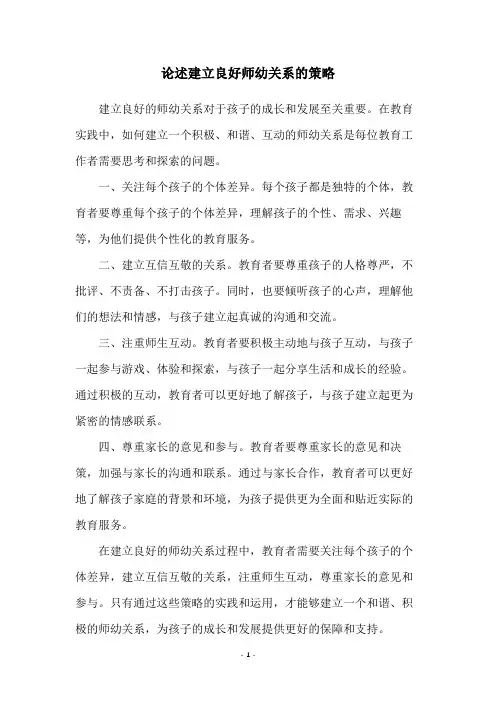 论述建立良好师幼关系的策略

建立良好的师幼关系对于孩子的成长和发展至关重要。在教育实践中，如何建立一个积极、和谐、互动的师幼关系是每位教育工作者需要思考和探索的问题。

一、关注每个孩子的个体差异。每个孩子都是独特的个体，教育者要尊重每个孩子的个体差异，理解孩子的个性、需求、兴趣等，为他们提供个性化的教育服务。

二、建立互信互敬的关系。教育者要尊重孩子的人格尊严，不批评、不责备、不打击孩子。同时，也要倾听孩子的心声，理解他们的想法和情感，与孩子建立起真诚的沟通和交流。

三、注重师生互动。教育者要积极主动地与孩子互动，与孩子一起参与游戏、体验和探索，与孩子一起分享生活和成长的经验。通过积极的互动，教育者可以更好地了解孩子，与孩子建立起更为紧密的情感联系。

四、尊重家长的意见和参与。教育者要尊重家长的意见和决策，加强与家长的沟通和联系。通过与家长合作，教育者可以更好地了解孩子家庭的背景和环境，为孩子提供更为全面和贴近实际的教育服务。

在建立良好的师幼关系过程中，教育者需要关注每个孩子的个体差异，建立互信互敬的关系，注重师生互动，尊重家长的意见和参与。只有通过这些策略的实践和运用，才能够建立一个和谐、积极的师幼关系，为孩子的成长和发展提供更好的保障和支持。

- 1 -